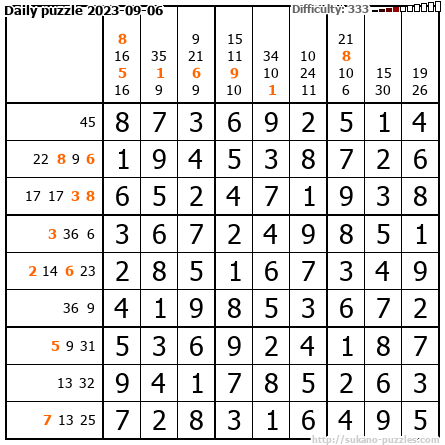 Daily puzzle 2023-09-06

Difficulty: 333

| | 8 16 5 16 | 35 1 9 | 9 21 6 9 | 15 11 9 10 | 34 10 1 | 10 24 11 | 21 8 10 6 | 15 30 | 19 26 |
|---|---|---|---|---|---|---|---|---|---|
| 45 | 8 | 7 | 3 | 6 | 9 | 2 | 5 | 1 | 4 |
| 22 8 9 6 | 1 | 9 | 4 | 5 | 3 | 8 | 7 | 2 | 6 |
| 17 17 3 8 | 6 | 5 | 2 | 4 | 7 | 1 | 9 | 3 | 8 |
| 3 36 6 | 3 | 6 | 7 | 2 | 4 | 9 | 8 | 5 | 1 |
| 2 14 6 23 | 2 | 8 | 5 | 1 | 6 | 7 | 3 | 4 | 9 |
| 36 9 | 4 | 1 | 9 | 8 | 5 | 3 | 6 | 7 | 2 |
| 5 9 31 | 5 | 3 | 6 | 9 | 2 | 4 | 1 | 8 | 7 |
| 13 32 | 9 | 4 | 1 | 7 | 8 | 5 | 2 | 6 | 3 |
| 7 13 25 | 7 | 2 | 8 | 3 | 1 | 6 | 4 | 9 | 5 |

http://sukano-puzzles.com